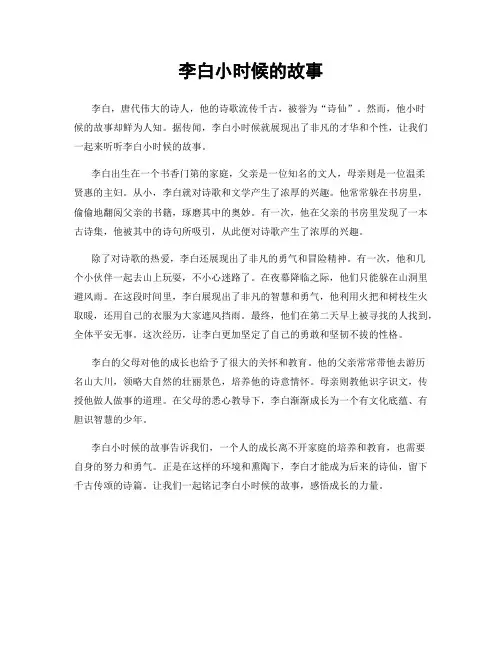 李白小时候的故事

李白，唐代伟大的诗人，他的诗歌流传千古，被誉为“诗仙”。然而，他小时候的故事却鲜为人知。据传闻，李白小时候就展现出了非凡的才华和个性，让我们一起来听听李白小时候的故事。

李白出生在一个书香门第的家庭，父亲是一位知名的文人，母亲则是一位温柔贤惠的主妇。从小，李白就对诗歌和文学产生了浓厚的兴趣。他常常躲在书房里，偷偷地翻阅父亲的书籍，琢磨其中的奥妙。有一次，他在父亲的书房里发现了一本古诗集，他被其中的诗句所吸引，从此便对诗歌产生了浓厚的兴趣。

除了对诗歌的热爱，李白还展现出了非凡的勇气和冒险精神。有一次，他和几个小伙伴一起去山上玩耍，不小心迷路了。在夜幕降临之际，他们只能躲在山洞里避风雨。在这段时间里，李白展现出了非凡的智慧和勇气，他利用火把和树枝生火取暖，还用自己的衣服为大家遮风挡雨。最终，他们在第二天早上被寻找的人找到，全体平安无事。这次经历，让李白更加坚定了自己的勇敢和坚韧不拔的性格。

李白的父母对他的成长也给予了很大的关怀和教育。他的父亲常常带他去游历名山大川，领略大自然的壮丽景色，培养他的诗意情怀。母亲则教他识字识文，传授他做人做事的道理。在父母的悉心教导下，李白渐渐成长为一个有文化底蕴、有胆识智慧的少年。

李白小时候的故事告诉我们，一个人的成长离不开家庭的培养和教育，也需要自身的努力和勇气。正是在这样的环境和熏陶下，李白才能成为后来的诗仙，留下千古传颂的诗篇。让我们一起铭记李白小时候的故事，感悟成长的力量。